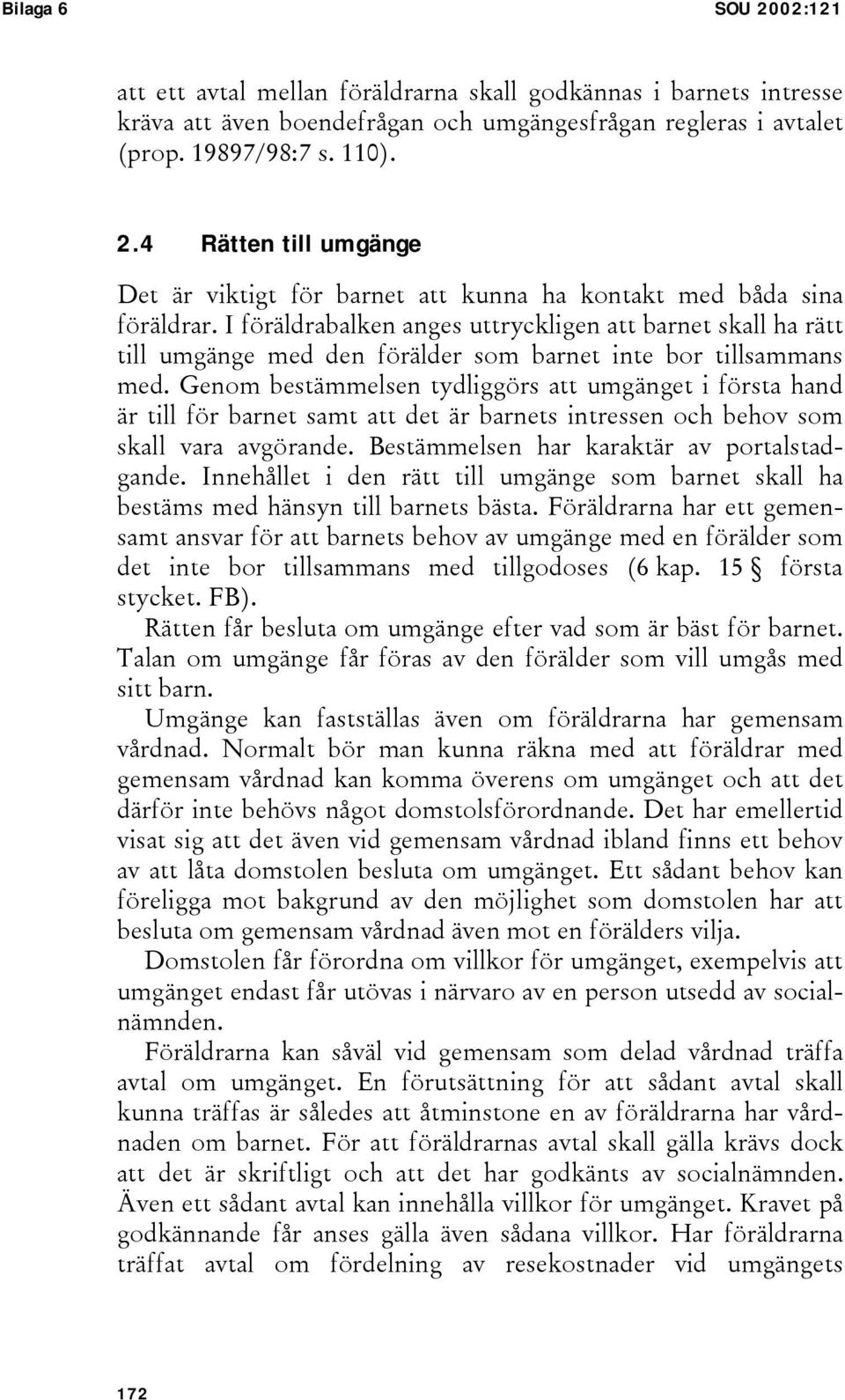 Bilaga 6 SOU 2002:121

att ett avtal mellan föräldrarna skall godkännas i barnets intresse kräva att även boendefrågan och umgängesfrågan regleras i avtalet (prop. 19897/98:7 s. 110).

2.4 Rätten till umgänge

Det är viktigt för barnet att kunna ha kontakt med båda sina föräldrar. I föräldrabalken anges uttryckligen att barnet skall ha rätt till umgänge med den förälder som barnet inte bor tillsammans med. Genom bestämmelsen tydliggörs att umgänget i första hand är till för barnet samt att det är barnets intressen och behov som skall vara avgörande. Bestämmelsen har karaktär av portalstadgande. Innehållet i den rätt till umgänge som barnet skall ha bestäms med hänsyn till barnets bästa. Föräldrarna har ett gemensamt ansvar för att barnets behov av umgänge med en förälder som det inte bor tillsammans med tillgodoses (6 kap. 15 § första stycket. FB).

Rätten får besluta om umgänge efter vad som är bäst för barnet. Talan om umgänge får föras av den förälder som vill umgås med sitt barn.

Umgänge kan fastställas även om föräldrarna har gemensam vårdnad. Normalt bör man kunna räkna med att föräldrar med gemensam vårdnad kan komma överens om umgänget och att det därför inte behövs något domstolsförordnande. Det har emellertid visat sig att det även vid gemensam vårdnad ibland finns ett behov av att låta domstolen besluta om umgänget. Ett sådant behov kan föreligga mot bakgrund av den möjlighet som domstolen har att besluta om gemensam vårdnad även mot en förälders vilja.

Domstolen får förordna om villkor för umgänget, exempelvis att umgänget endast får utövas i närvaro av en person utsedd av socialnämnden.

Föräldrarna kan såväl vid gemensam som delad vårdnad träffa avtal om umgänget. En förutsättning för att sådant avtal skall kunna träffas är således att åtminstone en av föräldrarna har vårdnaden om barnet. För att föräldrarnas avtal skall gälla krävs dock att det är skriftligt och att det har godkänts av socialnämnden. Även ett sådant avtal kan innehålla villkor för umgänget. Kravet på godkännande får anses gälla även sådana villkor. Har föräldrarna träffat avtal om fördelning av resekostnader vid umgängets

172